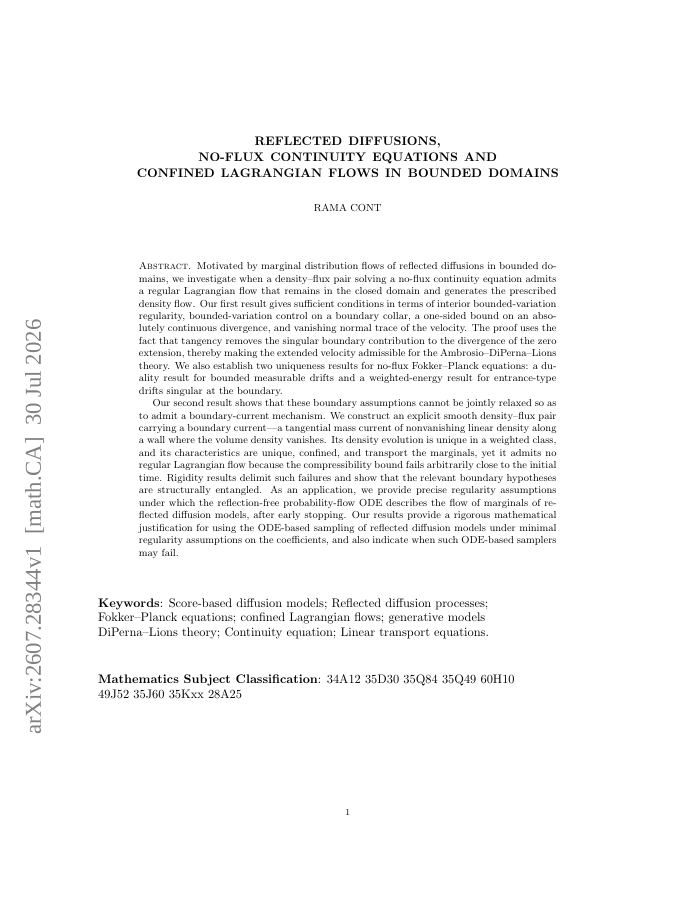 arXiv:2607.28344v1 [math.CA] 30 Jul 2026

REFLECTED DIFFUSIONS,
NO-FLUX CONTINUITY EQUATIONS AND
CONFINED LAGRANGIAN FLOWS IN BOUNDED DOMAINS

RAMA CONT

Abstract. Motivated by marginal distribution flows of reflected diffusions in bounded domains, we investigate when a density–flux pair solving a no-flux continuity equation admits a regular Lagrangian flow that remains in the closed domain and generates the prescribed density flow. Our first result gives sufficient conditions in terms of interior bounded-variation regularity, bounded-variation control on a boundary collar, a one-sided bound on an absolutely continuous divergence, and vanishing normal trace of the velocity. The proof uses the fact that tangency removes the singular boundary contribution to the divergence of the zero extension, thereby making the extended velocity admissible for the Ambrosio–DiPerna–Lions theory. We also establish two uniqueness results for no-flux Fokker–Planck equations: a duality result for bounded measurable drifts and a weighted-energy result for entrance-type drifts singular at the boundary.

Our second result shows that these boundary assumptions cannot be jointly relaxed so as to admit a boundary-current mechanism. We construct an explicit smooth density–flux pair carrying a boundary current—a tangential mass current of nonvanishing linear density along a wall where the volume density vanishes. Its density evolution is unique in a weighted class, and its characteristics are unique, confined, and transport the marginals, yet it admits no regular Lagrangian flow because the compressibility bound fails arbitrarily close to the initial time. Rigidity results delimit such failures and show that the relevant boundary hypotheses are structurally entangled. As an application, we provide precise regularity assumptions under which the reflection-free probability-flow ODE describes the flow of marginals of reflected diffusion models, after early stopping. Our results provide a rigorous mathematical justification for using the ODE-based sampling of reflected diffusion models under minimal regularity assumptions on the coefficients, and also indicate when such ODE-based samplers may fail.

Keywords: Score-based diffusion models; Reflected diffusion processes; Fokker–Planck equations; confined Lagrangian flows; generative models DiPerna–Lions theory; Continuity equation; Linear transport equations.

Mathematics Subject Classification: 34A12 35D30 35Q84 35Q49 60H10 49J52 35J60 35Kxx 28A25

1